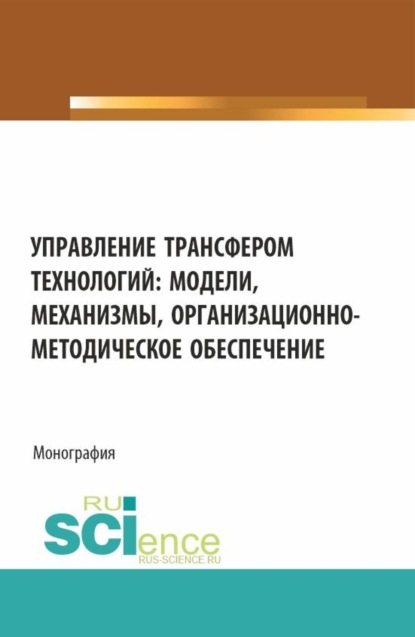 УПРАВЛЕНИЕ ТРАНСФЕРОМ ТЕХНОЛОГИЙ: МОДЕЛИ, МЕХАНИЗМЫ, ОРГАНИЗАЦИОННО-МЕТОДИЧЕСКОЕ ОБЕСПЕЧЕНИЕ

Монография

RU SCIence
RUS-SCIENCE.RU